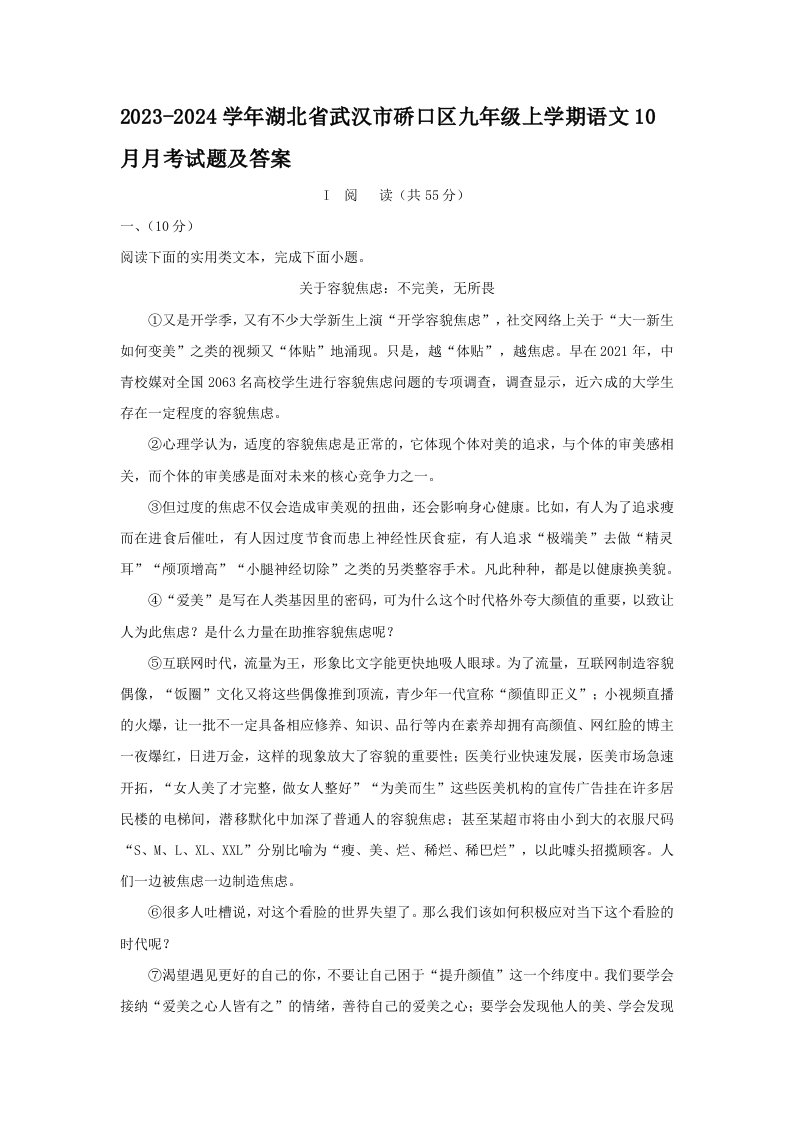 2023-2024学年湖北省武汉市硚口区九年级上学期语文10月月考试题及答案

I 阅 读（共55分）

一、（10分）

阅读下面的实用类文本，完成下面小题。

关于容貌焦虑：不完美，无所畏

①又是开学季，又有不少大学新生上演“开学容貌焦虑”，社交网络上关于“大一新生如何变美”之类的视频又“体贴”地涌现。只是，越“体贴”，越焦虑。早在2021年，中青校媒对全国2063名高校学生进行容貌焦虑问题的专项调查，调查显示，近六成的大学生存在一定程度的容貌焦虑。

②心理学认为，适度的容貌焦虑是正常的，它体现个体对美的追求，与个体的审美感相关，而个体的审美感是面对未来的核心竞争力之一。

③但过度的焦虑不仅会造成审美观的扭曲，还会影响身心健康。比如，有人为了追求瘦而在进食后催吐，有人因过度节食而患上神经性厌食症，有人追求“极端美”去做“精灵耳”“颅顶增高”“小腿神经切除”之类的另类整容手术。凡此种种，都是以健康换美貌。

④“爱美”是写在人类基因里的密码，可为什么这个时代格外夸大颜值的重要，以致让人为此焦虑？是什么力量在助推容貌焦虑呢？

⑤互联网时代，流量为王，形象比文字能更快地吸人眼球。为了流量，互联网制造容貌偶像，“饭圈”文化又将这些偶像推到顶流，青少年一代宣称“颜值即正义”；小视频直播的火爆，让一批不一定具备相应修养、知识、品行等内在素养却拥有高颜值、网红脸的博主一夜爆红，日进万金，这样的现象放大了容貌的重要性；医美行业快速发展，医美市场急速开拓，“女人美了才完整，做女人整好”“为美而生”这些医美机构的宣传广告挂在许多居民楼的电梯间，潜移默化中加深了普通人的容貌焦虑；甚至某超市将由小到大的衣服尺码“S、M、L、XL、XXL”分别比喻为“瘦、美、烂、稀烂、稀巴烂”，以此噱头招揽顾客。人们一边被焦虑一边制造焦虑。

⑥很多人吐槽说，对这个看脸的世界失望了。那么我们该如何积极应对当下这个看脸的时代呢？

⑦渴望遇见更好的自己的你，不要让自己困于“提升颜值”这一个纬度中。我们要学会接纳“爱美之心人皆有之”的情绪，善待自己的爱美之心；要学会发现他人的美、学会发现